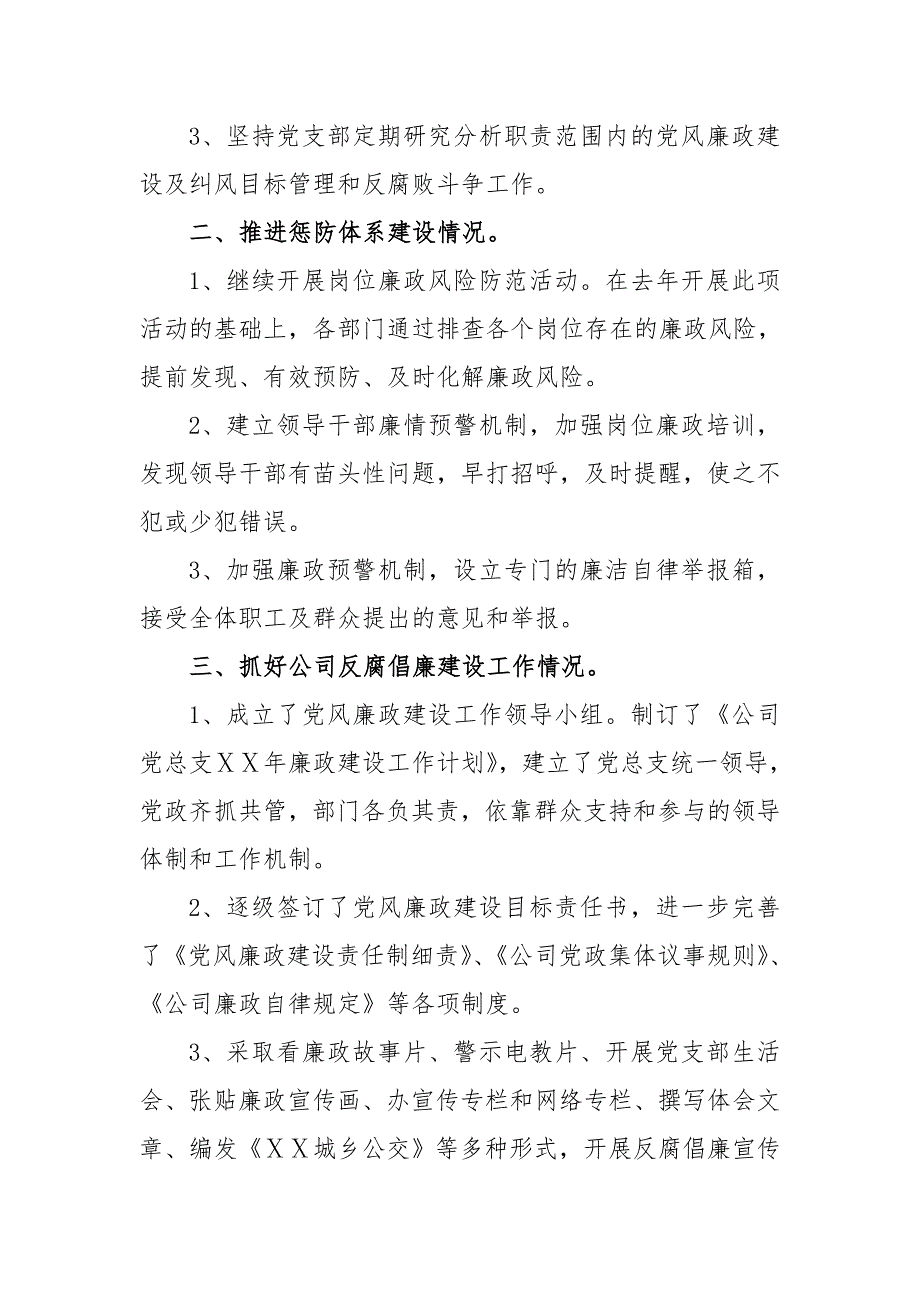 3、坚持党支部定期研究分析职责范围内的党风廉政建设及纠风目标管理和反腐败斗争工作。

二、推进惩防体系建设情况。

1、继续开展岗位廉政风险防范活动。在去年开展此项活动的基础上，各部门通过排查各个岗位存在的廉政风险，提前发现、有效预防、及时化解廉政风险。

2、建立领导干部廉情预警机制，加强岗位廉政培训，发现领导干部有苗头性问题，早打招呼，及时提醒，使之不犯或少犯错误。

3、加强廉政预警机制，设立专门的廉洁自律举报箱，接受全体职工及群众提出的意见和举报。

三、抓好公司反腐倡廉建设工作情况。

1、成立了党风廉政建设工作领导小组。制订了《公司党总支ＸＸ年廉政建设工作计划》，建立了党总支统一领导，党政齐抓共管，部门各负其责，依靠群众支持和参与的领导体制和工作机制。

2、逐级签订了党风廉政建设目标责任书，进一步完善了《党风廉政建设责任制细责》、《公司党政集体议事规则》、《公司廉政自律规定》等各项制度。

3、采取看廉政故事片、警示电教片、开展党支部生活会、张贴廉政宣传画、办宣传专栏和网络专栏、撰写体会文章、编发《ＸＸ城乡公交》等多种形式，开展反腐倡廉宣传